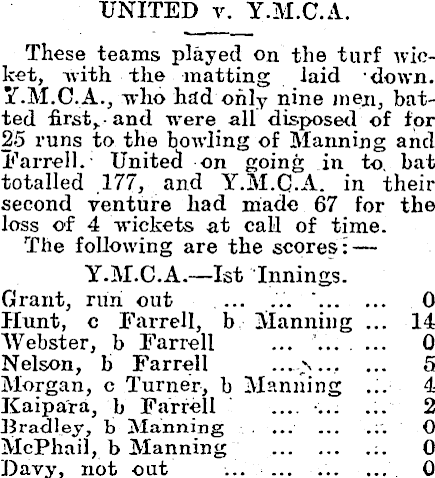 UNITED v. Y.M.C.A.

These teams played on the turf wicket, with the matting laid down. Y.M.C.A., who had only nine men, batted first, and were all disposed of for 25 runs to the bowling of Manning and Farrell. United on going in to bat totalled 177, and Y.M.C.A. in their second venture had made 67 for the loss of 4 wickets at call of time.

The following are the scores:—

Y.M.C.A.—Ist Innings.

Grant, run out 0
Hunt, c Farrell, b Manning 14
Webster, b Farrell 0
Nelson, b Farrell 5
Morgan, c Turner, b Manning 4
Kaipara, b Farrell 2
Bradley, b Manning 0
McPhail, b Manning 0
Davy, not out 0